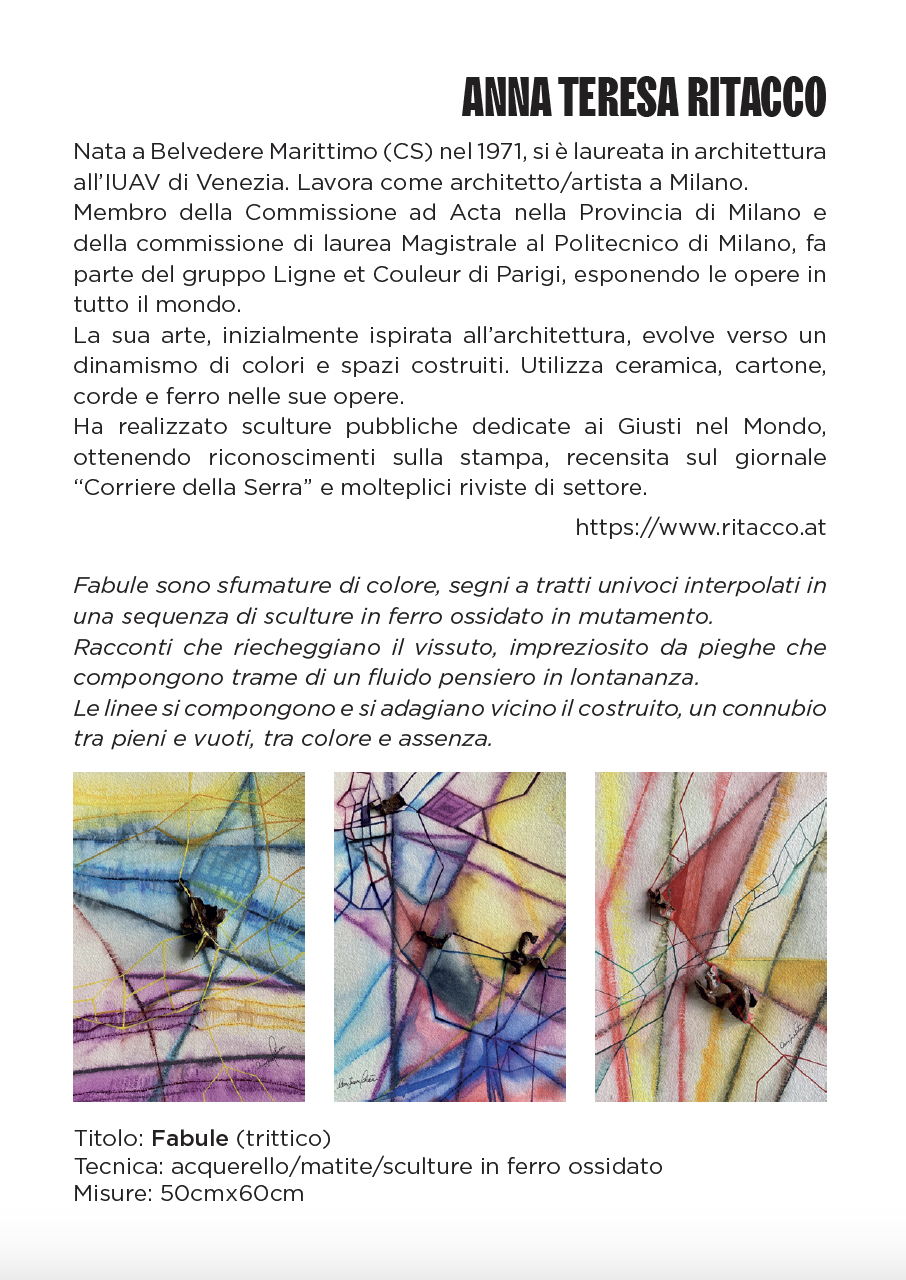 ANNA TERESA RITACCO

Nata a Belvedere Marittimo (CS) nel 1971, si è laureata in architettura all'IUAV di Venezia. Lavora come architetto/artista a Milano.
Membro della Commissione ad Acta nella Provincia di Milano e della commissione di laurea Magistrale al Politecnico di Milano, fa parte del gruppo Ligne et Couleur di Parigi, esponendo le opere in tutto il mondo.
La sua arte, inizialmente ispirata all'architettura, evolve verso un dinamismo di colori e spazi costruiti. Utilizza ceramica, cartone, corde e ferro nelle sue opere.
Ha realizzato sculture pubbliche dedicate ai Giusti nel Mondo, ottenendo riconoscimenti sulla stampa, recensita sul giornale "Corriere della Serra" e molteplici riviste di settore.

https://www.ritacco.at

Fabule sono sfumature di colore, segni a tratti univoci interpolati in una sequenza di sculture in ferro ossidato in mutamento.
Racconti che riecheggiano il vissuto, impreziosito da pieghe che compongono trame di un fluido pensiero in lontananza.
Le linee si compongono e si adagiano vicino il costruito, un connubio tra pieni e vuoti, tra colore e assenza.

Titolo: Fabule (trittico)
Tecnica: acquerello/matite/sculture in ferro ossidato
Misure: 50cmx60cm